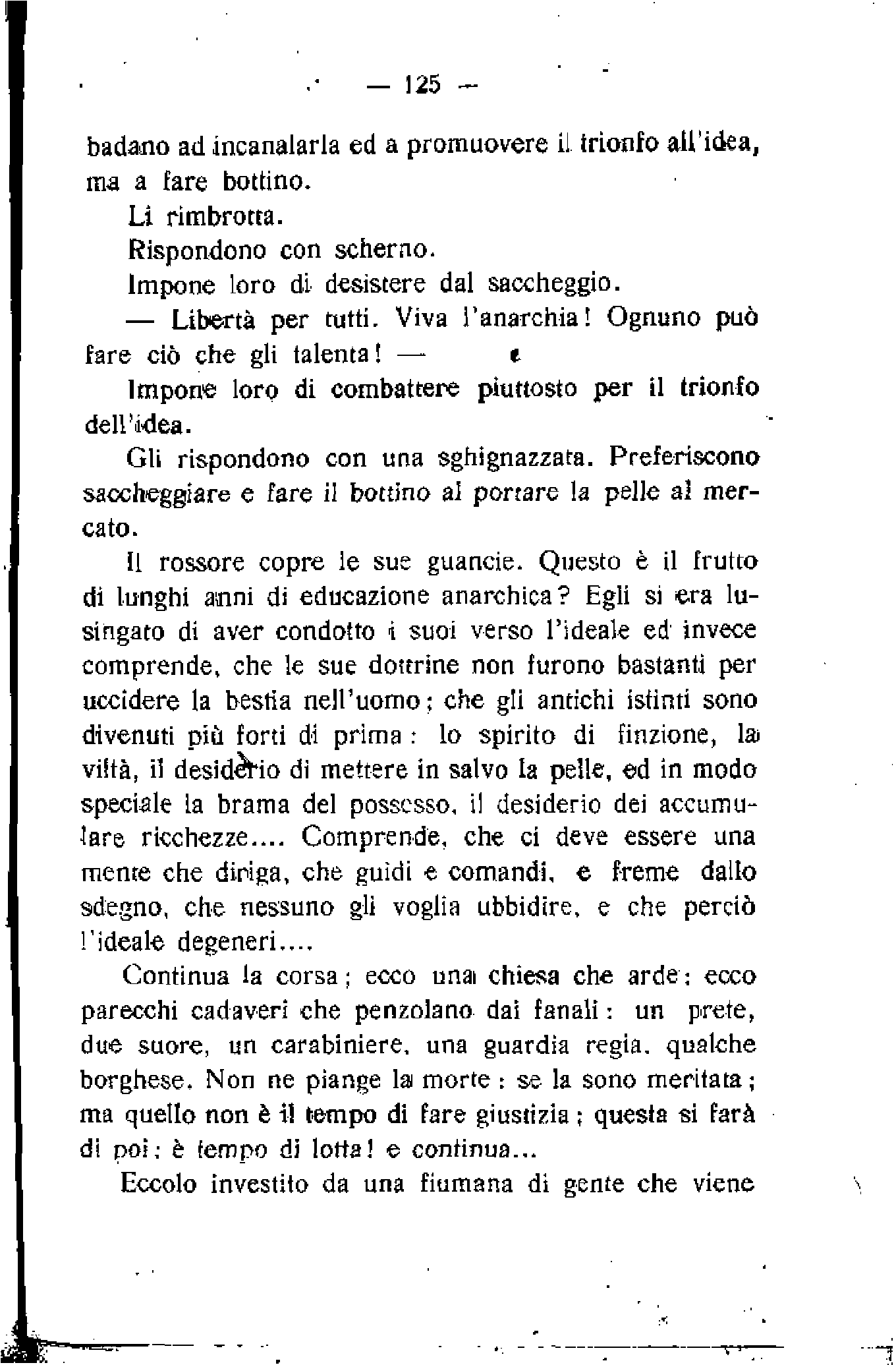 — 125 —

badano ad incanalarla ed a promuovere il trionfo all'idea, ma a fare bottino.

Li rimbrotta.

Rispondono con scherno.

Impone loro di desistere dal saccheggio.

— Libertà per tutti. Viva l'anarchia! Ognuno può fare ciò che gli talenta! —

Impone loro di combattere piuttosto per il trionfo dell'idea.

Gli rispondono con una sghignazzata. Preferiscono saccheggiare e fare il bottino al portare la pelle al mercato.

Il rossore copre le sue guancie. Questo è il frutto di lunghi anni di educazione anarchica? Egli si era lusingato di aver condotto i suoi verso l'ideale ed invece comprende, che le sue dottrine non furono bastanti per uccidere la bestia nell'uomo; che gli antichi istinti sono divenuti più forti di prima: lo spirito di finzione, la viltà, il desiderio di mettere in salvo la pelle, ed in modo speciale la brama del possesso, il desiderio dei accumulare ricchezze.... Comprende, che ci deve essere una mente che diriga, che guidi e comandi, e freme dallo sdegno, che nessuno gli voglia ubbidire, e che perciò l'ideale degeneri....

Continua la corsa; ecco una chiesa che arde; ecco parecchi cadaveri che penzolano dai fanali: un prete, due suore, un carabiniere, una guardia regia, qualche borghese. Non ne piange la morte: se la sono meritata; ma quello non è il tempo di fare giustizia; questa si farà di poi; è tempo di lotta! e continua...

Eccolo investito da una fiumana di gente che viene